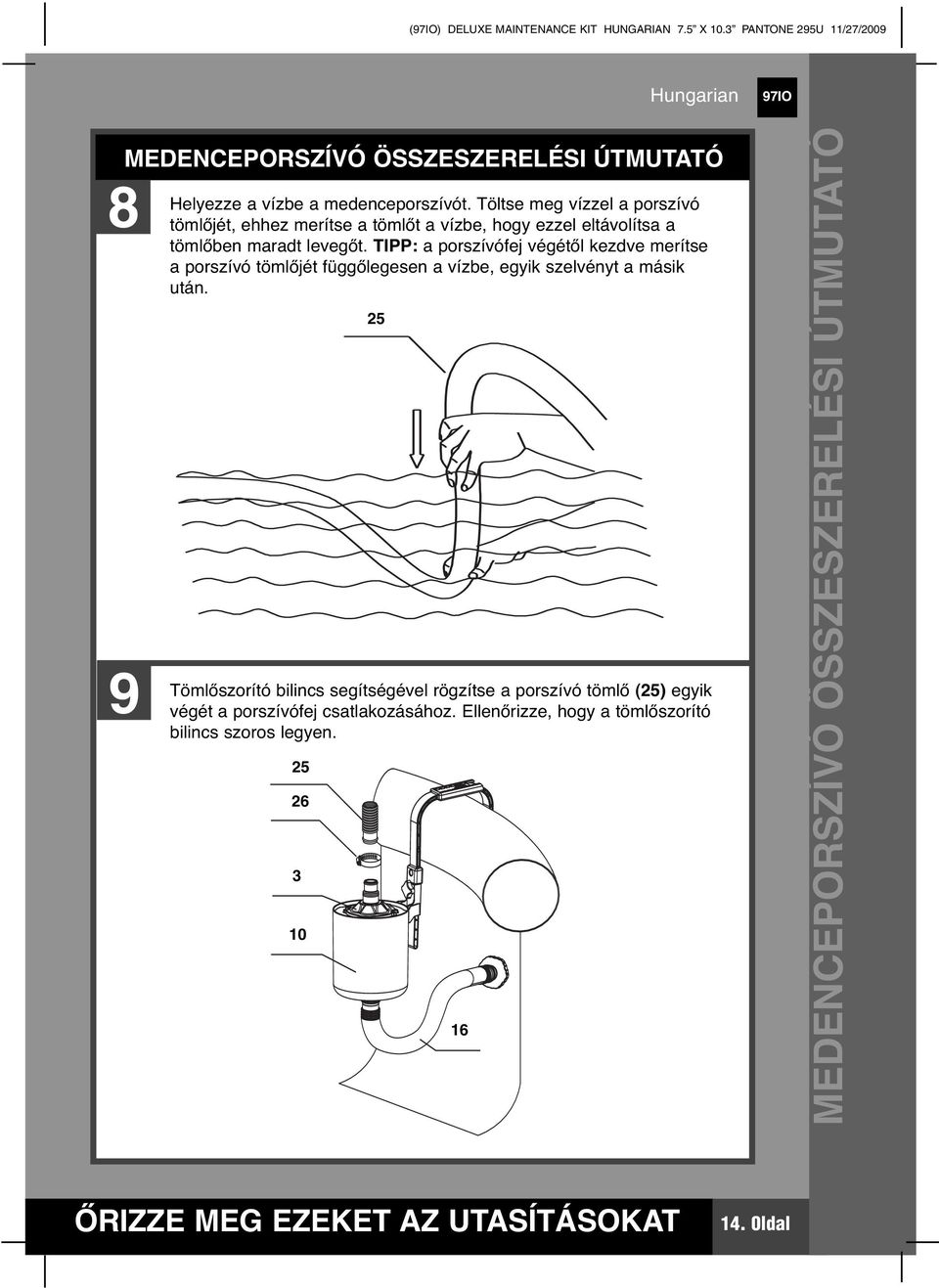 (97IO) DELUXE MAINTENANCE KIT HUNGARIAN 7.5" X 10.3" PANTONE 295U 11/27/2009

Hungarian 97IO

MEDENCEPORSZÍVÓ ÖSSZESZERELÉSI ÚTMUTATÓ

8

Helyezze a vízbe a medenceporszívót. Töltse meg vízzel a porszívó tömlőjét, ehhez merítse a tömlőt a vízbe, hogy ezzel eltávolítsa a tömlőben maradt levegőt. TIPP: a porszívófej végétől kezdve merítse a porszívó tömlőjét függőlegesen a vízbe, egyik szelvényt a másik után.

25

9

Tömlőszorító bilincs segítségével rögzítse a porszívó tömlő (25) egyik végét a porszívófej csatlakozásához. Ellenőrizze, hogy a tömlőszorító bilincs szoros legyen.

25

26

3

10

16

MEDENCEPORSZÍVÓ ÖSSZESZERELÉSI ÚTMUTATÓ

ŐRIZZE MEG EZEKET AZ UTASÍTÁSOKAT

14. Oldal